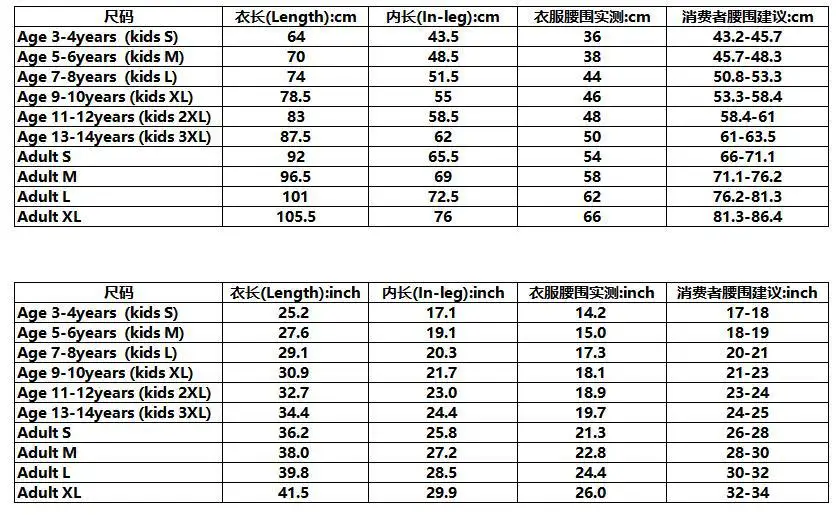 | 尺码 | 衣长(Length):cm | 内长(In-leg):cm | 衣服腰围实测:cm | 消费者腰围建议:cm |
|---|---|---|---|---|
| Age 3-4years (kids S) | 64 | 43.5 | 36 | 43.2-45.7 |
| Age 5-6years (kids M) | 70 | 48.5 | 38 | 45.7-48.3 |
| Age 7-8years (kids L) | 74 | 51.5 | 44 | 50.8-53.3 |
| Age 9-10years (kids XL) | 78.5 | 55 | 46 | 53.3-58.4 |
| Age 11-12years (kids 2XL) | 83 | 58.5 | 48 | 58.4-61 |
| Age 13-14years (kids 3XL) | 87.5 | 62 | 50 | 61-63.5 |
| Adult S | 92 | 65.5 | 54 | 66-71.1 |
| Adult M | 96.5 | 69 | 58 | 71.1-76.2 |
| Adult L | 101 | 72.5 | 62 | 76.2-81.3 |
| Adult XL | 105.5 | 76 | 66 | 81.3-86.4 |

| 尺码 | 衣长(Length):inch | 内长(In-leg):inch | 衣服腰围实测:inch | 消费者腰围建议:inch |
|---|---|---|---|---|
| Age 3-4years (kids S) | 25.2 | 17.1 | 14.2 | 17-18 |
| Age 5-6years (kids M) | 27.6 | 19.1 | 15.0 | 18-19 |
| Age 7-8years (kids L) | 29.1 | 20.3 | 17.3 | 20-21 |
| Age 9-10years (kids XL) | 30.9 | 21.7 | 18.1 | 21-23 |
| Age 11-12years (kids 2XL) | 32.7 | 23.0 | 18.9 | 23-24 |
| Age 13-14years (kids 3XL) | 34.4 | 24.4 | 19.7 | 24-25 |
| Adult S | 36.2 | 25.8 | 21.3 | 26-28 |
| Adult M | 38.0 | 27.2 | 22.8 | 28-30 |
| Adult L | 39.8 | 28.5 | 24.4 | 30-32 |
| Adult XL | 41.5 | 29.9 | 26.0 | 32-34 |